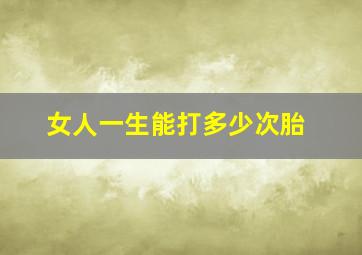 女人一生能打多少次胎